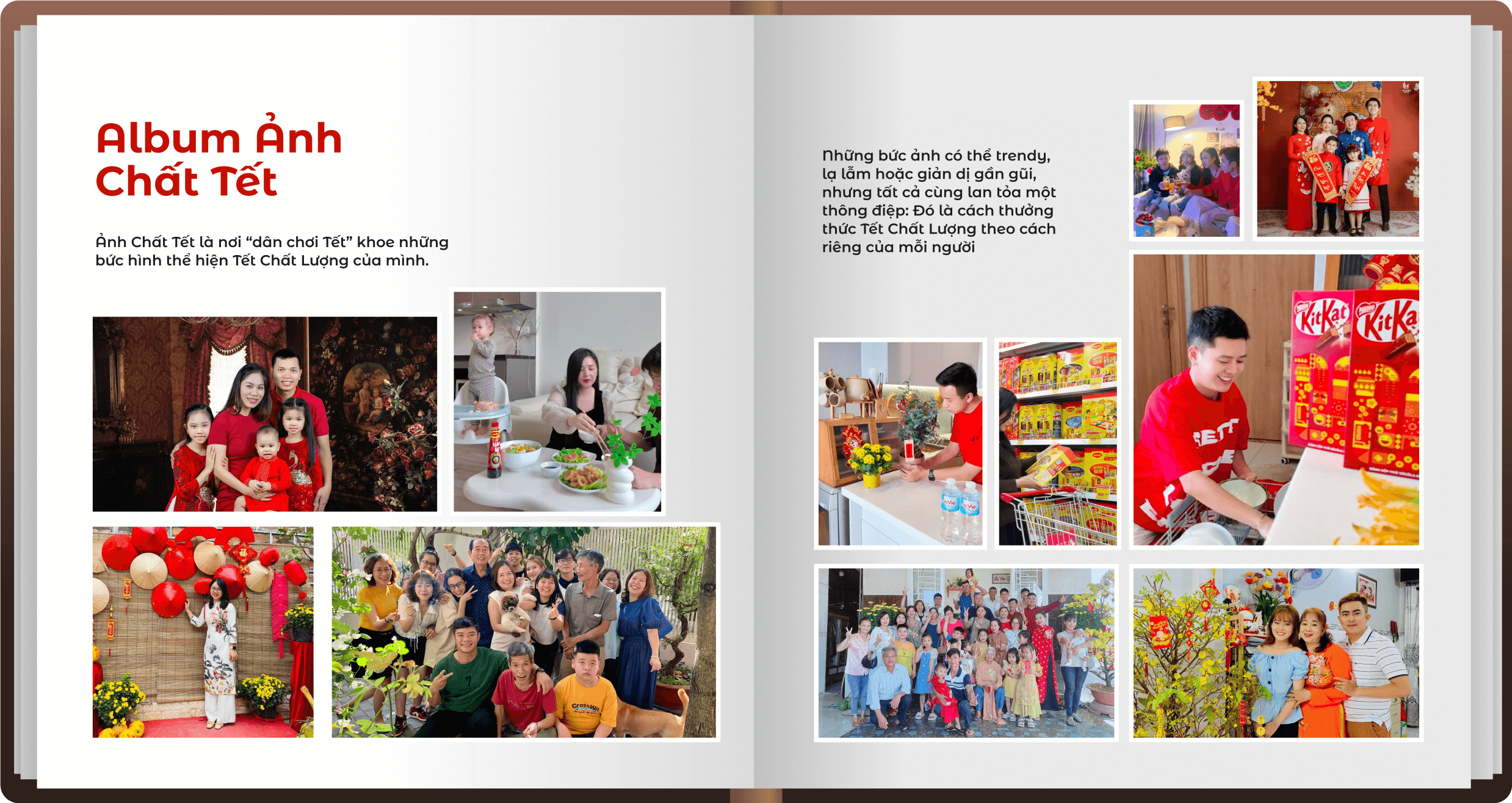 Album Ảnh
Chất Tết

Ảnh Chất Tết là nơi "dân chơi Tết" khoe những bức hình thể hiện Tết Chất Lượng của mình.

Những bức ảnh có thể trendy, lạ lẫm hoặc giản dị gần gũi, nhưng tất cả cùng lan tỏa một thông điệp: Đó là cách thưởng thức Tết Chất Lượng theo cách riêng của mỗi người